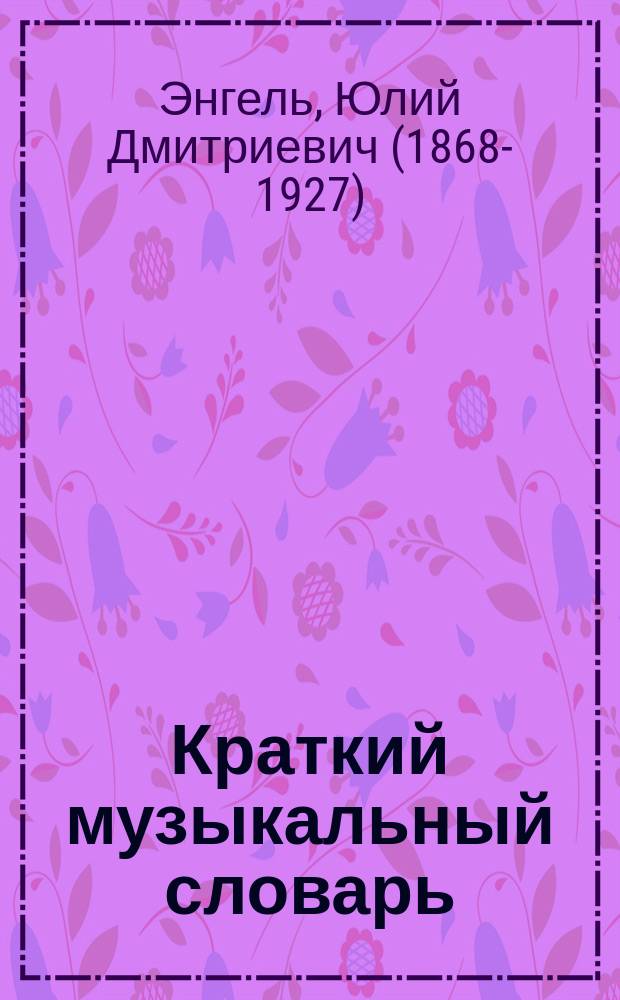 Энгель, Юлий Дмитриевич (1868-1927)

Краткий музыкальный словарь